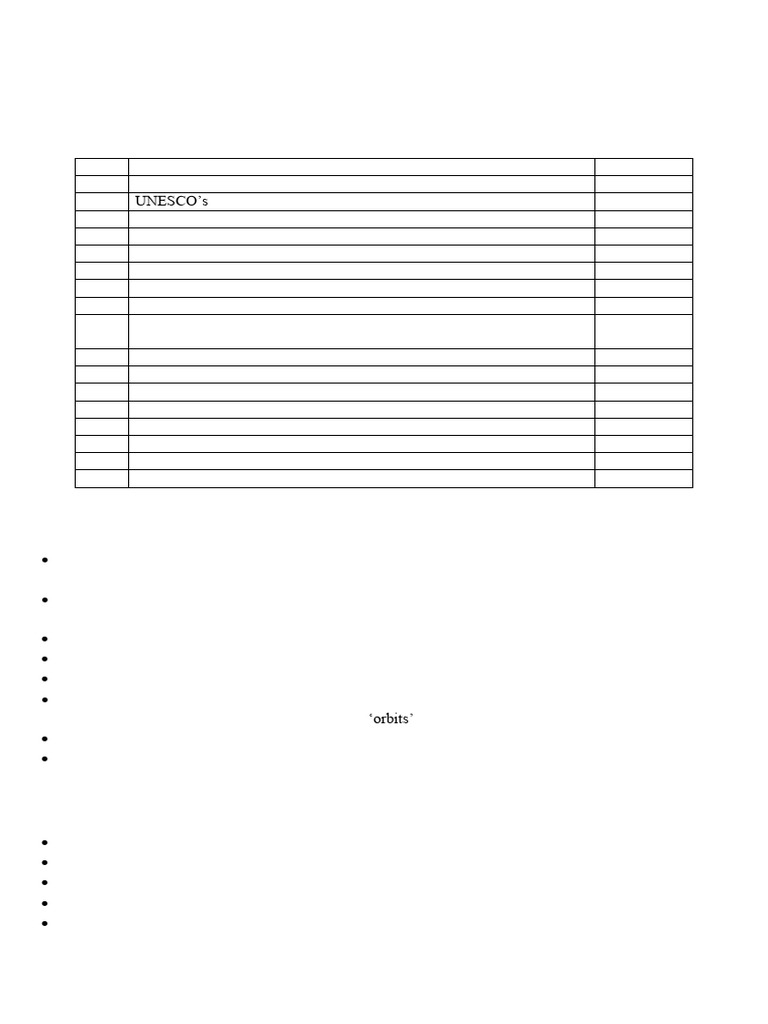 UNESCO's

'orbits'